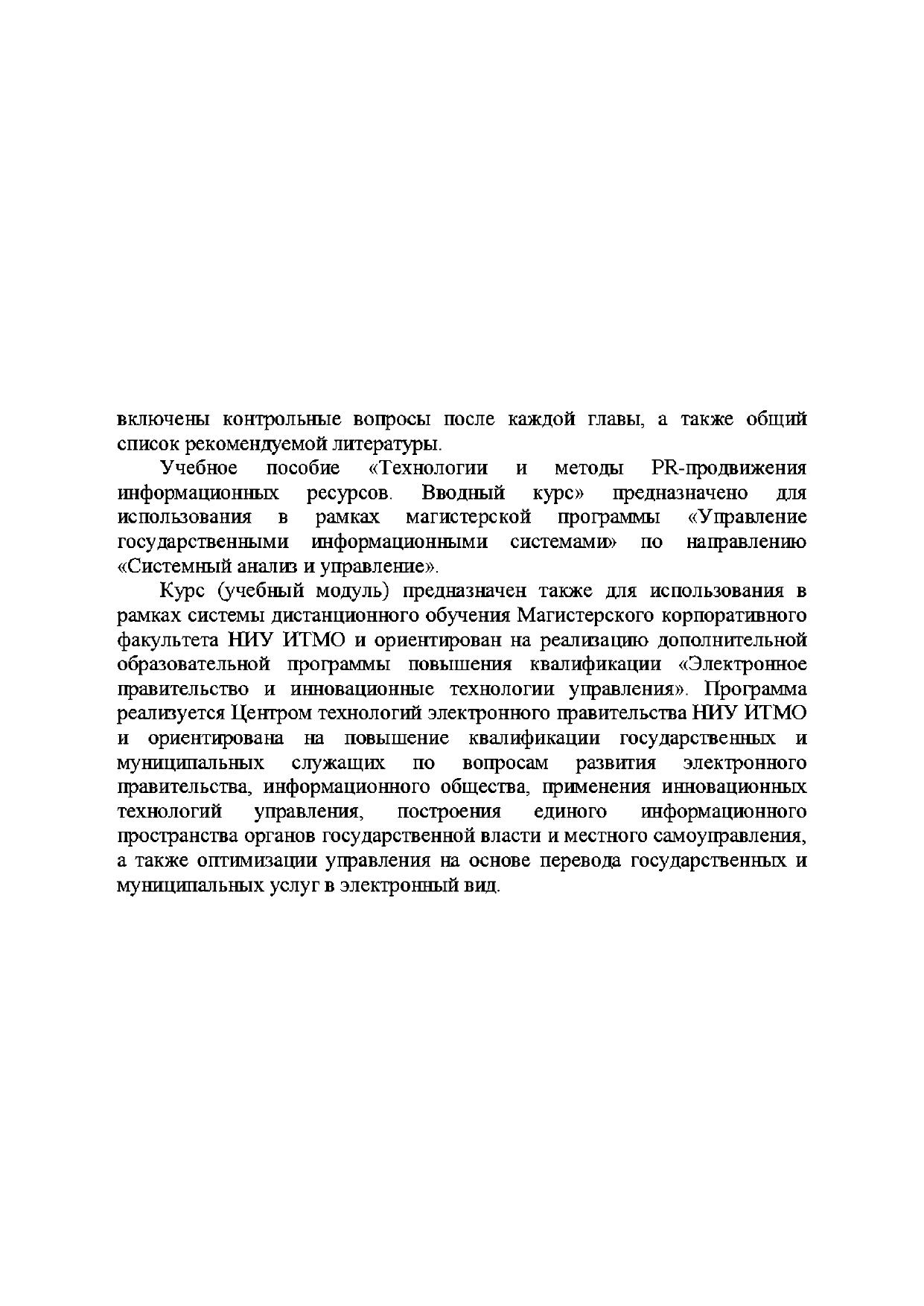 включены контрольные вопросы после каждой главы, а также общий список рекомендуемой литературы.

Учебное пособие «Технологии и методы PR-продвижения информационных ресурсов. Вводный курс» предназначено для использования в рамках магистерской программы «Управление государственными информационными системами» по направлению «Системный анализ и управление».

Курс (учебный модуль) предназначен также для использования в рамках системы дистанционного обучения Магистерского корпоративного факультета НИУ ИТМО и ориентирован на реализацию дополнительной образовательной программы повышения квалификации «Электронное правительство и инновационные технологии управления». Программа реализуется Центром технологий электронного правительства НИУ ИТМО и ориентирована на повышение квалификации государственных и муниципальных служащих по вопросам развития электронного правительства, информационного общества, применения инновационных технологий управления, построения единого информационного пространства органов государственной власти и местного самоуправления, а также оптимизации управления на основе перевода государственных и муниципальных услуг в электронный вид.